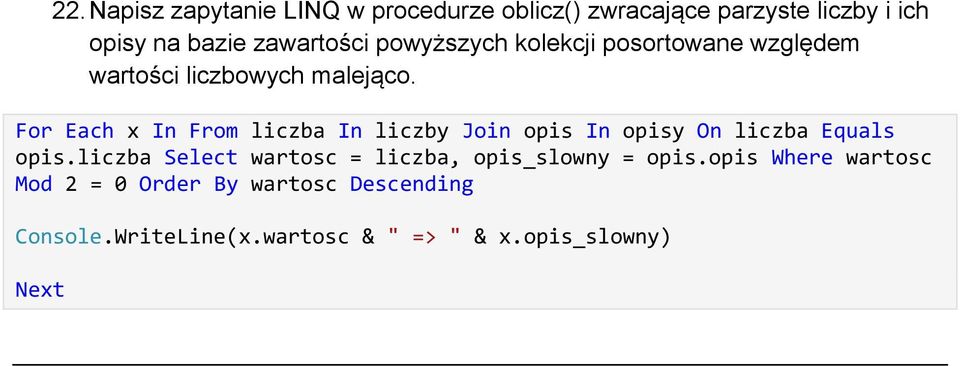 22. Napisz zapytanie LINQ w procedurze oblicz() zwracające parzyste liczby i ich opisy na bazie zawartości powyższych kolekcji posortowane względem wartości liczbowych malejąco.

For Each x In From liczba In liczby Join opis In opisy On liczba Equals opis.liczba Select wartosc = liczba, opis_slowny = opis.opis Where wartosc Mod 2 = 0 Order By wartosc Descending

Console.WriteLine(x.wartosc & " => " & x.opis_slowny)

Next